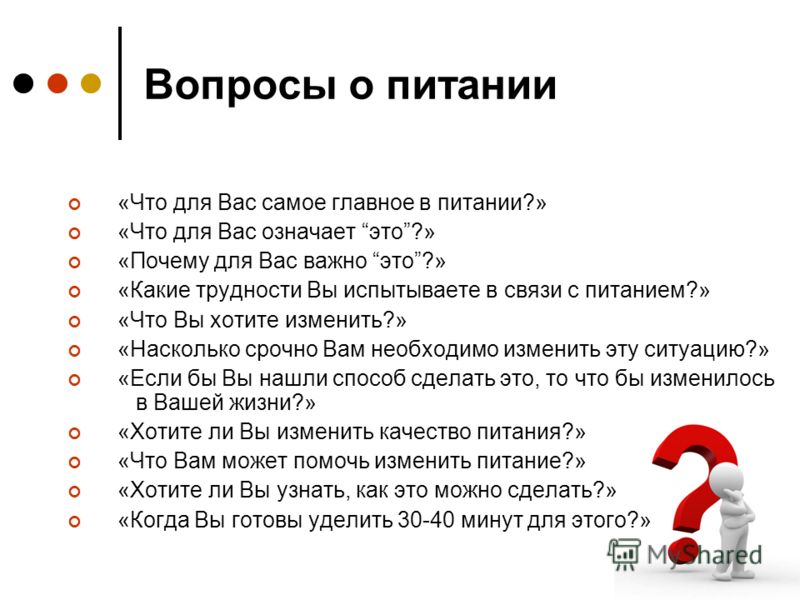 Вопросы о питании

«Что для Вас самое главное в питании?»
«Что для Вас означает “это”?»
«Почему для Вас важно “это”?»
«Какие трудности Вы испытываете в связи с питанием?»
«Что Вы хотите изменить?»
«Насколько срочно Вам необходимо изменить эту ситуацию?»
«Если бы Вы нашли способ сделать это, то что бы изменилось в Вашей жизни?»
«Хотите ли Вы изменить качество питания?»
«Что Вам может помочь изменить питание?»
«Хотите ли Вы узнать, как это можно сделать?»
«Когда Вы готовы уделить 30-40 минут для этого?»

MyShared